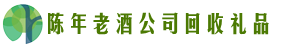 陈年老酒公司回收礼品